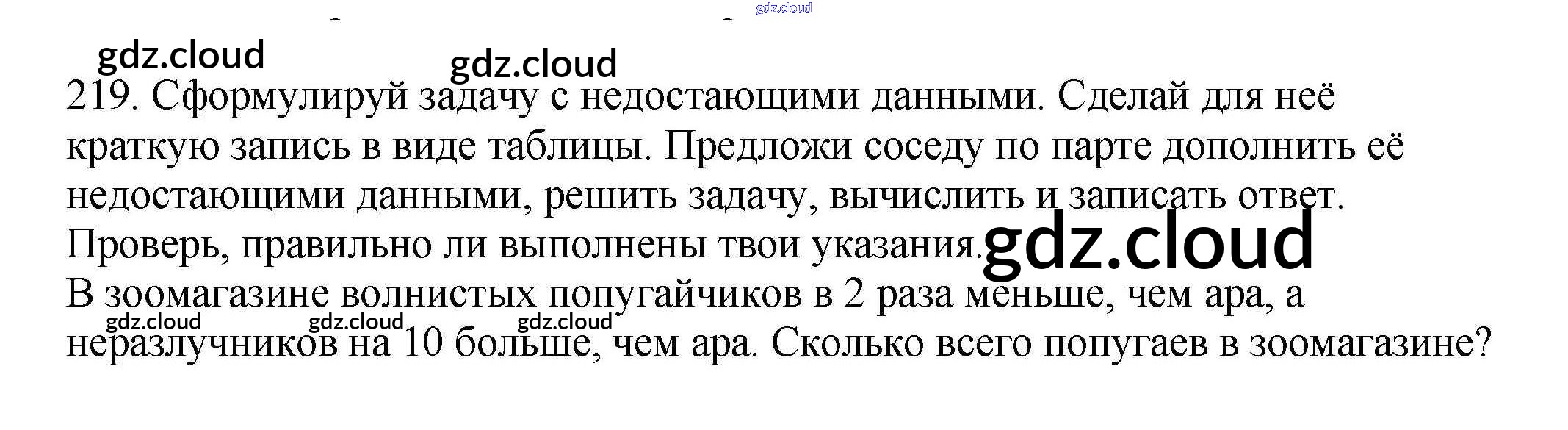 219. Сформулируй задачу с недостающими данными. Сделай для неё краткую запись в виде таблицы. Предложи соседу по парте дополнить её недостающими данными, решить задачу, вычислить и записать ответ. Проверь, правильно ли выполнены твои указания.

В зоомагазине волнистых попугайчиков в 2 раза меньше, чем ара, а неразлучников на 10 больше, чем ара. Сколько всего попугаев в зоомагазине?

gdz.cloud